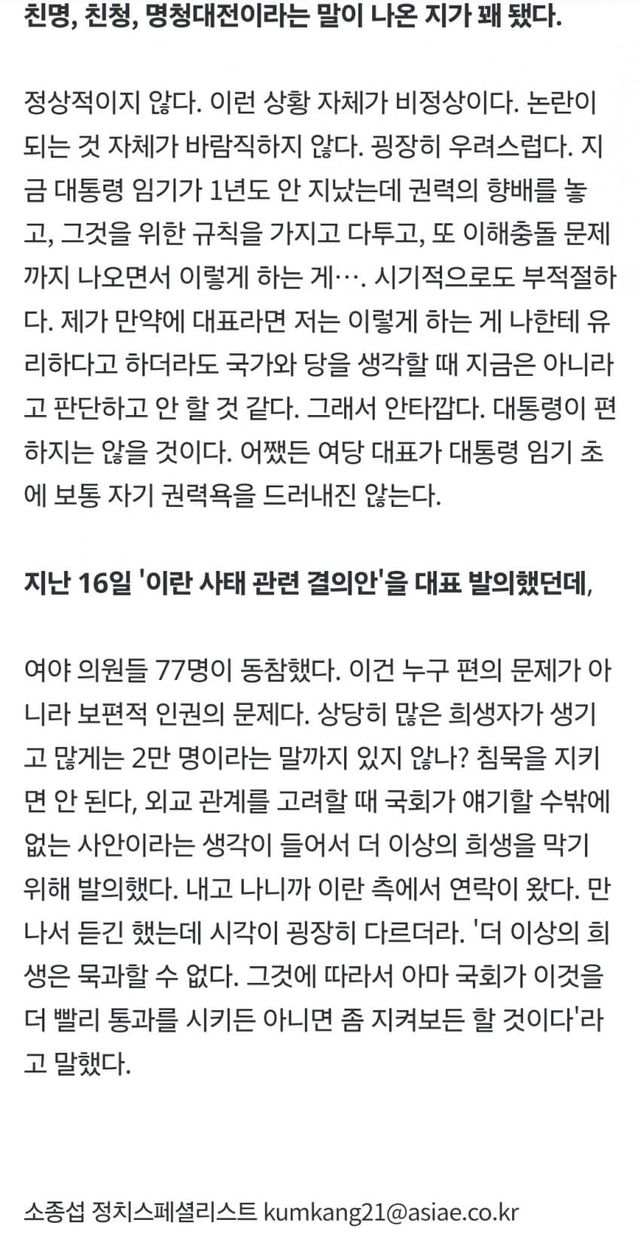 친명, 친청, 명청대전이라는 말이 나온 지가 꽤 됐다.

정상적이지 않다. 이런 상황 자체가 비정상이다. 논란이 되는 것 자체가 바람직하지 않다. 굉장히 우려스럽다. 지금 대통령 임기가 1년도 안 지났는데 권력의 향배를 놓고, 그것을 위한 규칙을 가지고 다투고, 또 이해충돌 문제까지 나오면서 이렇게 하는 게…. 시기적으로도 부적절하다. 제가 만약에 대표라면 저는 이렇게 하는 게 나한테 유리하다고 하더라도 국가와 당을 생각할 때 지금은 아니라고 판단하고 안 할 것 같다. 그래서 안타깝다. 대통령이 편하지는 않을 것이다. 어쨌든 여당 대표가 대통령 임기 초에 보통 자기 권력욕을 드러내진 않는다.

지난 16일 '이란 사태 관련 결의안'을 대표 발의했던데,

여야 의원들 77명이 동참했다. 이건 누구 편의 문제가 아니라 보편적 인권의 문제다. 상당히 많은 희생자가 생기고 많게는 2만 명이라는 말까지 있지 않나? 침묵을 지키면 안 된다, 외교 관계를 고려할 때 국회가 얘기할 수밖에 없는 사안이라는 생각이 들어서 더 이상의 희생을 막기 위해 발의했다. 내고 나니까 이란 측에서 연락이 왔다. 만나서 듣긴 했는데 시각이 굉장히 다르더라. '더 이상의 희생은 묵과할 수 없다. 그것에 따라서 아마 국회가 이것을 더 빨리 통과를 시키든 아니면 좀 지켜보든 할 것이다'라고 말했다.

소종섭 정치스페셜리스트 kumkang21@asiae.co.kr